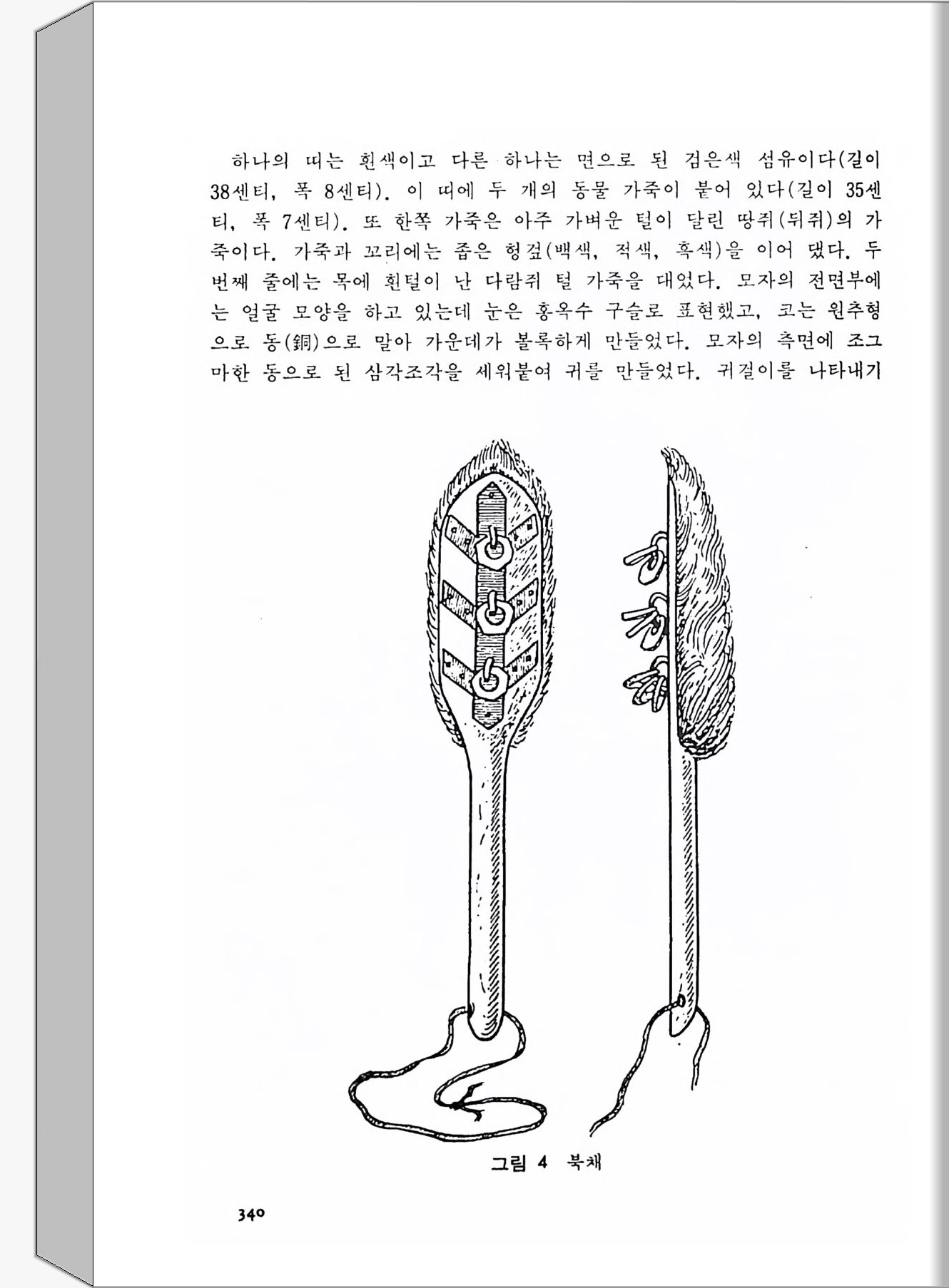 하나의 띠는 흰색이고 다른 하나는 면으로 된 검은색 섬유이다(길이 38센티, 폭 8센티). 이 띠에 두 개의 동물 가죽이 붙어 있다(길이 35센티, 폭 7센티). 또 한쪽 가죽은 아주 가벼운 털이 달린 땅쥐(뒤쥐)의 가죽이다. 가죽과 꼬리에는 좁은 헝겊(백색, 적색, 흑색)을 이어 댔다. 두 번째 줄에는 목에 흰털이 난 다람쥐 털 가죽을 대었다. 모자의 전면부에는 얼굴 모양을 하고 있는데 눈은 홍옥수 구슬로 표현했고, 코는 원추형으로 동(銅)으로 말아 가운데가 볼록하게 만들었다. 모자의 측면에 조그마한 동으로 된 삼각조각을 세워붙여 귀를 만들었다. 귀걸이를 나타내기

그림 4 북채

340